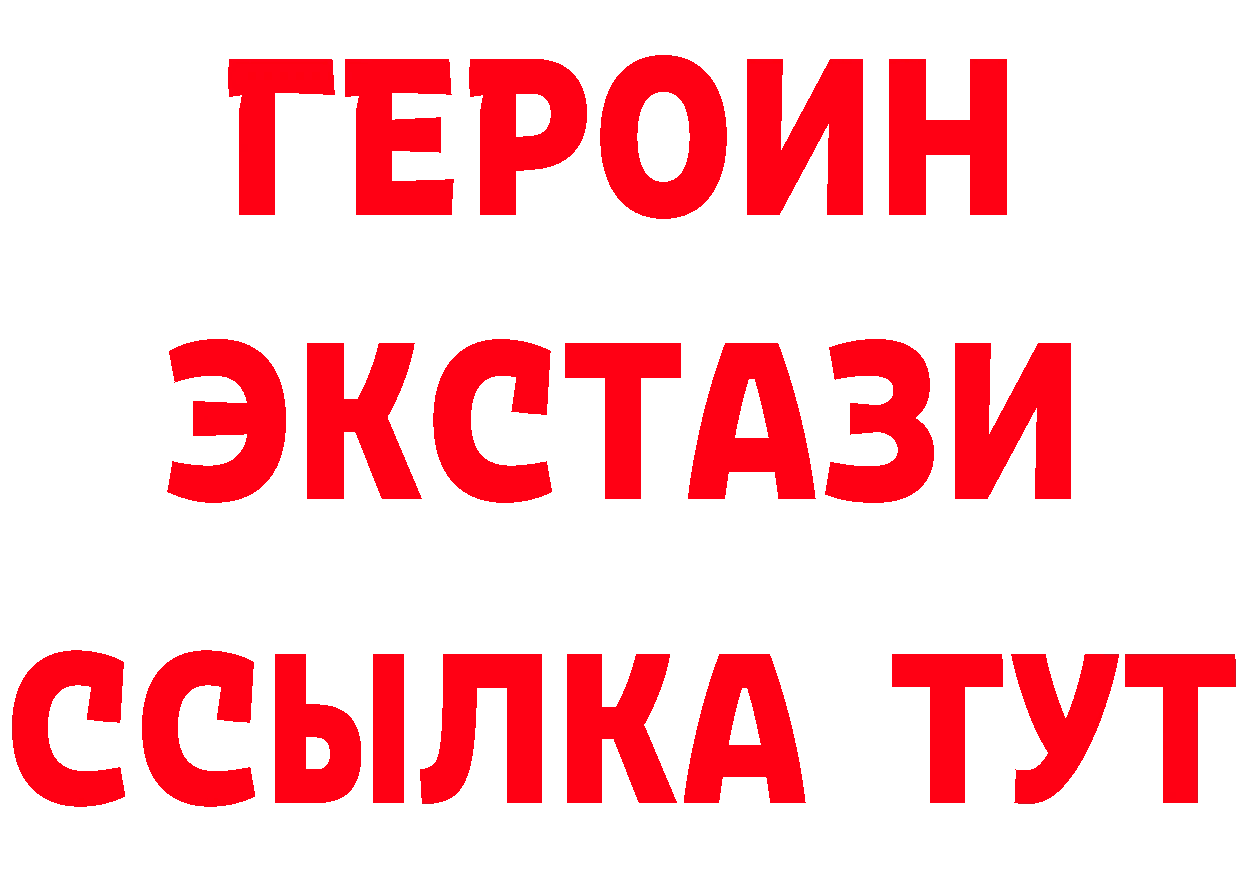 ГЕРОИН ЭКСТАЗИ ССЫЛКА ТУТ